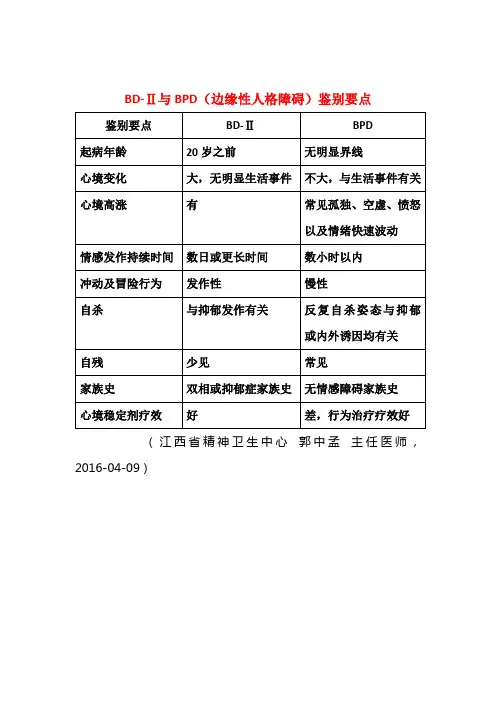 BD-Ⅱ与 BPD（边缘性人格障碍）鉴别要点

| 鉴别要点 | BD-Ⅱ | BPD |
|---|---|---|
| 起病年龄 | 20 岁之前 | 无明显界线 |
| 心境变化 | 大，无明显生活事件 | 不大，与生活事件有关 |
| 心境高涨 | 有 | 常见孤独、空虚、愤怒以及情绪快速波动 |
| 情感发作持续时间 | 数日或更长时间 | 数小时以内 |
| 冲动及冒险行为 | 发作性 | 慢性 |
| 自杀 | 与抑郁发作有关 | 反复自杀姿态与抑郁或内外诱因均有关 |
| 自残 | 少见 | 常见 |
| 家族史 | 双相或抑郁症家族史 | 无情感障碍家族史 |
| 心境稳定剂疗效 | 好 | 差，行为治疗疗效好 |

（江西省精神卫生中心 郭中孟 主任医师，2016-04-09）